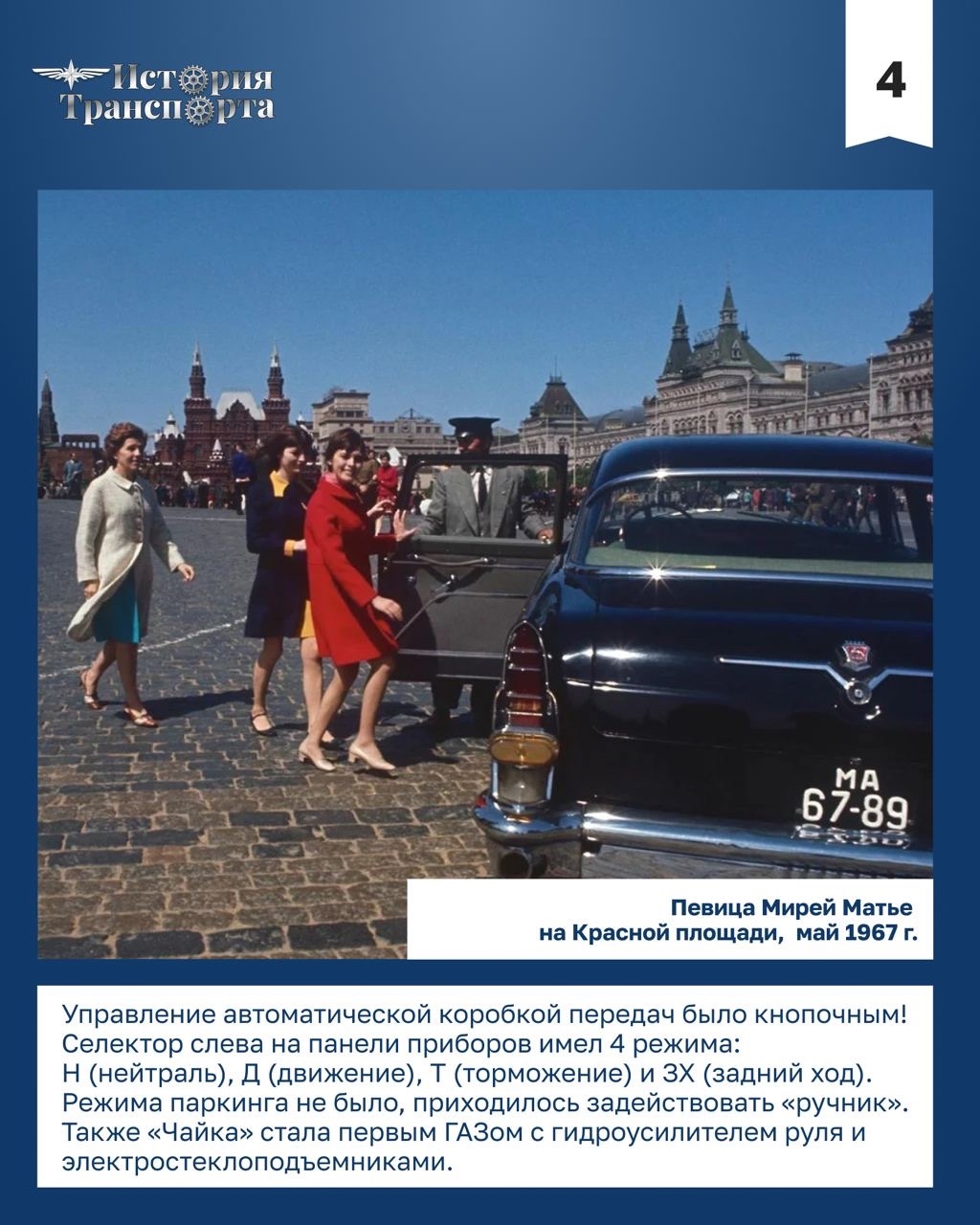 История Транспорта

4

МА 67-89

Певица Мирей Матье на Красной площади, май 1967 г.

Управление автоматической коробкой передач было кнопочным! Селектор слева на панели приборов имел 4 режима: Н (нейтраль), Д (движение), Т (торможение) и ЗХ (задний ход). Режима паркинга не было, приходилось задействовать «ручник». Также «Чайка» стала первым ГАЗом с гидроусилителем руля и электростеклоподъемниками.